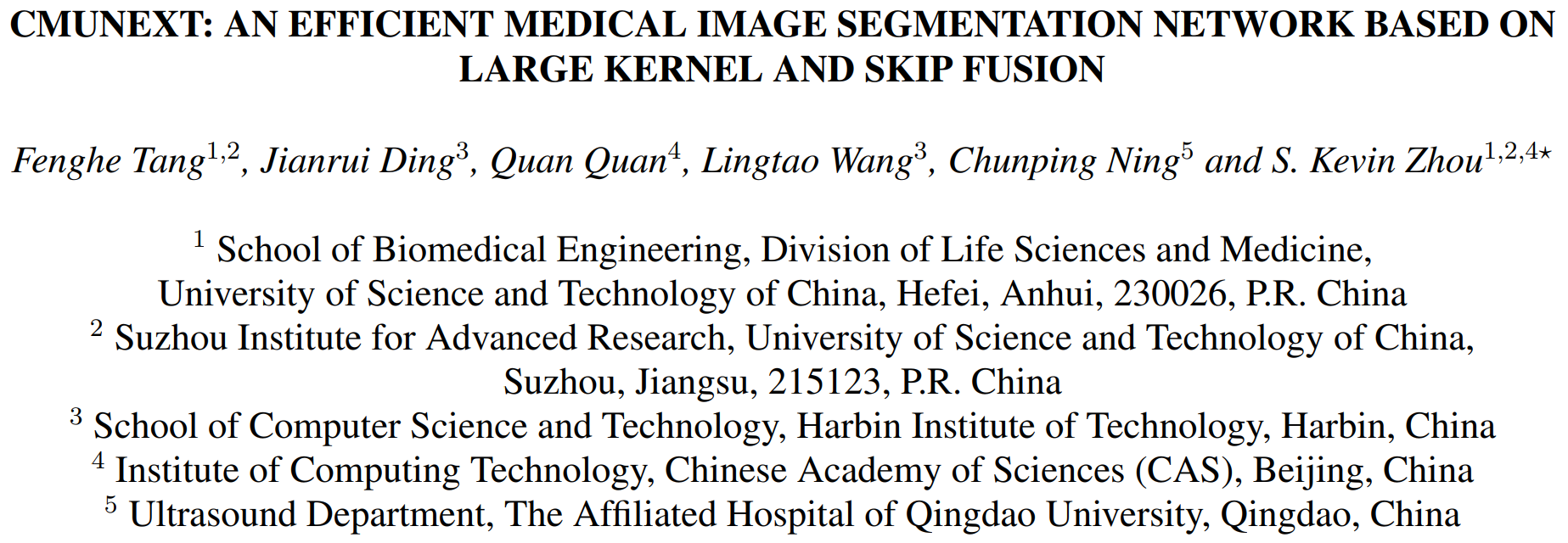 CMUNEXT: AN EFFICIENT MEDICAL IMAGE SEGMENTATION NETWORK BASED ON LARGE KERNEL AND SKIP FUSION

Fenghe Tang$^{1,2}$, Jianrui Ding$^{3}$, Quan Quan$^{4}$, Lingtao Wang$^{3}$, Chunping Ning$^{5}$ and S. Kevin Zhou$^{1,2,4\star}$

$^{1}$ School of Biomedical Engineering, Division of Life Sciences and Medicine, University of Science and Technology of China, Hefei, Anhui, 230026, P.R. China
$^{2}$ Suzhou Institute for Advanced Research, University of Science and Technology of China, Suzhou, Jiangsu, 215123, P.R. China
$^{3}$ School of Computer Science and Technology, Harbin Institute of Technology, Harbin, China
$^{4}$ Institute of Computing Technology, Chinese Academy of Sciences (CAS), Beijing, China
$^{5}$ Ultrasound Department, The Affiliated Hospital of Qingdao University, Qingdao, China